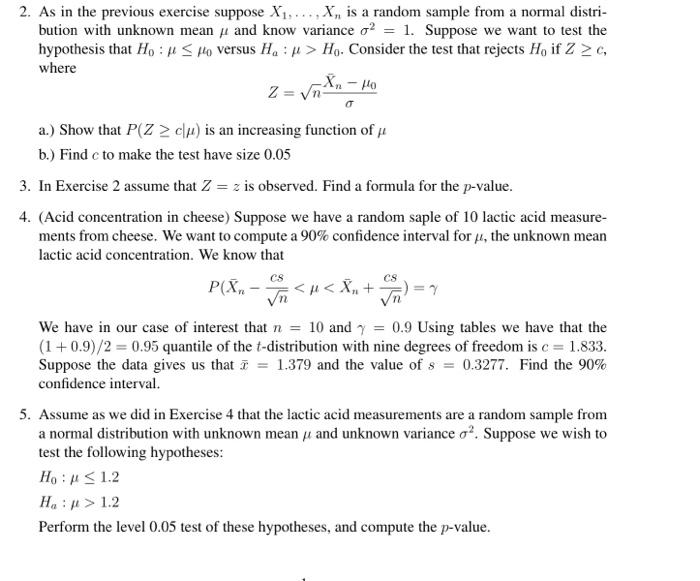 2. As in the previous exercise suppose $X_1, \ldots, X_n$ is a random sample from a normal distribution with unknown mean $\mu$ and know variance $\sigma^2 = 1$. Suppose we want to test the hypothesis that $H_0 : \mu \leq \mu_0$ versus $H_a : \mu > H_0$. Consider the test that rejects $H_0$ if $Z \geq c$, where

$$Z = \sqrt{n}\frac{\bar{X}_n - \mu_0}{\sigma}$$

a.) Show that $P(Z \geq c|\mu)$ is an increasing function of $\mu$

b.) Find $c$ to make the test have size 0.05

3. In Exercise 2 assume that $Z = z$ is observed. Find a formula for the $p$-value.

4. (Acid concentration in cheese) Suppose we have a random saple of 10 lactic acid measurements from cheese. We want to compute a 90% confidence interval for $\mu$, the unknown mean lactic acid concentration. We know that

$$P(\bar{X}_n - \frac{cs}{\sqrt{n}} < \mu < \bar{X}_n + \frac{cs}{\sqrt{n}}) = \gamma$$

We have in our case of interest that $n = 10$ and $\gamma = 0.9$ Using tables we have that the $(1 + 0.9)/2 = 0.95$ quantile of the $t$-distribution with nine degrees of freedom is $c = 1.833$. Suppose the data gives us that $\bar{x} = 1.379$ and the value of $s = 0.3277$. Find the 90% confidence interval.

5. Assume as we did in Exercise 4 that the lactic acid measurements are a random sample from a normal distribution with unknown mean $\mu$ and unknown variance $\sigma^2$. Suppose we wish to test the following hypotheses:

$H_0 : \mu \leq 1.2$

$H_a : \mu > 1.2$

Perform the level 0.05 test of these hypotheses, and compute the $p$-value.